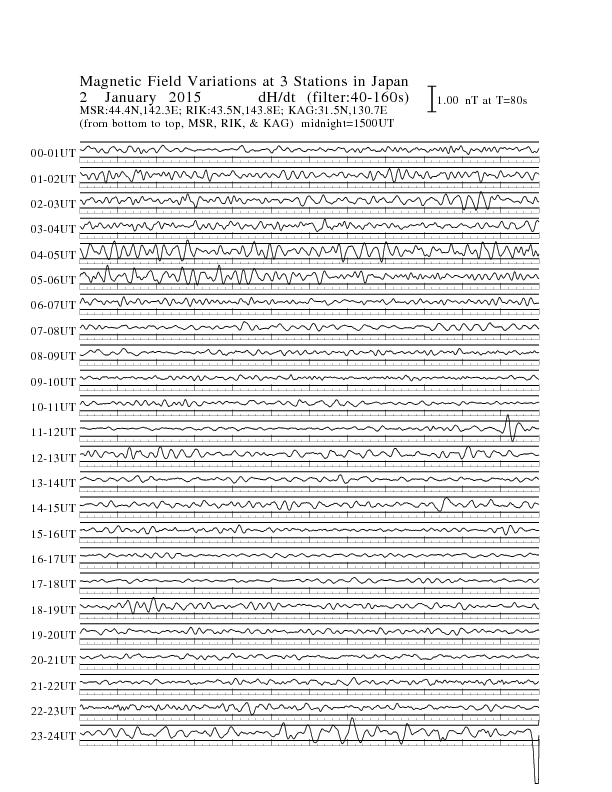 Magnetic Field Variations at 3 Stations in Japan
2 January 2015 dH/dt (filter:40-160s)
MSR:44.4N,142.3E; RIK:43.5N,143.8E; KAG:31.5N,130.7E
(from bottom to top, MSR, RIK, & KAG) midnight=1500UT

1.00 nT at T=80s

00-01UT
01-02UT
02-03UT
03-04UT
04-05UT
05-06UT
06-07UT
07-08UT
08-09UT
09-10UT
10-11UT
11-12UT
12-13UT
13-14UT
14-15UT
15-16UT
16-17UT
17-18UT
18-19UT
19-20UT
20-21UT
21-22UT
22-23UT
23-24UT